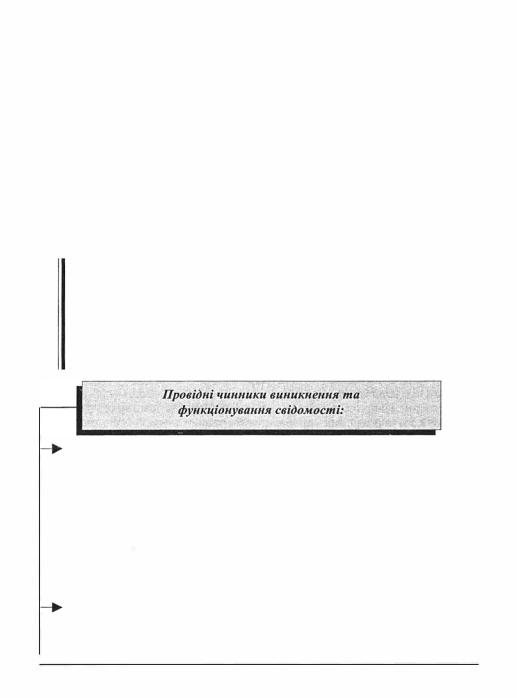 Провідні чинники виникнення та функціонування свідомості: